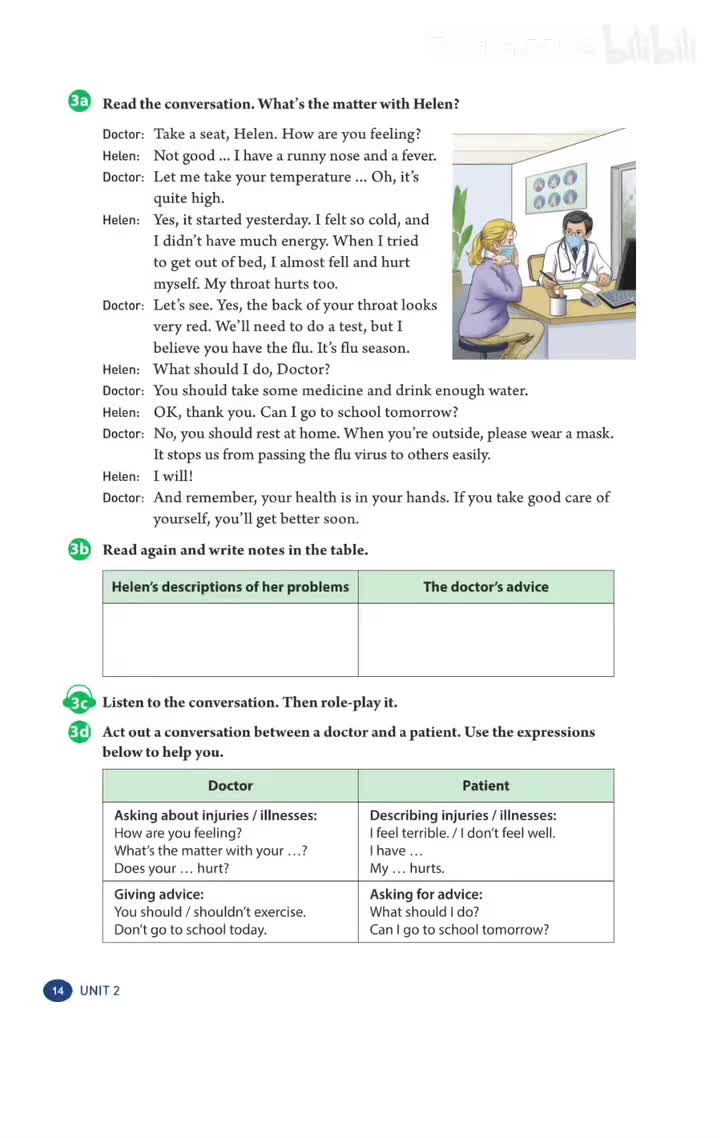 bilibili

3a Read the conversation. What's the matter with Helen?

Doctor: Take a seat, Helen. How are you feeling?
Helen: Not good ... I have a runny nose and a fever.
Doctor: Let me take your temperature ... Oh, it's quite high.
Helen: Yes, it started yesterday. I felt so cold, and I didn't have much energy. When I tried to get out of bed, I almost fell and hurt myself. My throat hurts too.
Doctor: Let's see. Yes, the back of your throat looks very red. We'll need to do a test, but I believe you have the flu. It's flu season.
Helen: What should I do, Doctor?
Doctor: You should take some medicine and drink enough water.
Helen: OK, thank you. Can I go to school tomorrow?
Doctor: No, you should rest at home. When you're outside, please wear a mask. It stops us from passing the flu virus to others easily.
Helen: I will!
Doctor: And remember, your health is in your hands. If you take good care of yourself, you'll get better soon.

3b Read again and write notes in the table.

| Helen's descriptions of her problems | The doctor's advice |
|---|---|
| | |

3c Listen to the conversation. Then role-play it.

3d Act out a conversation between a doctor and a patient. Use the expressions below to help you.

| Doctor | Patient |
|---|---|
| Asking about injuries / illnesses: How are you feeling? What's the matter with your ...? Does your ... hurt? | Describing injuries / illnesses: I feel terrible. / I don't feel well. I have ... My ... hurts. |
| Giving advice: You should / shouldn't exercise. Don't go to school today. | Asking for advice: What should I do? Can I go to school tomorrow? |

14 UNIT 2